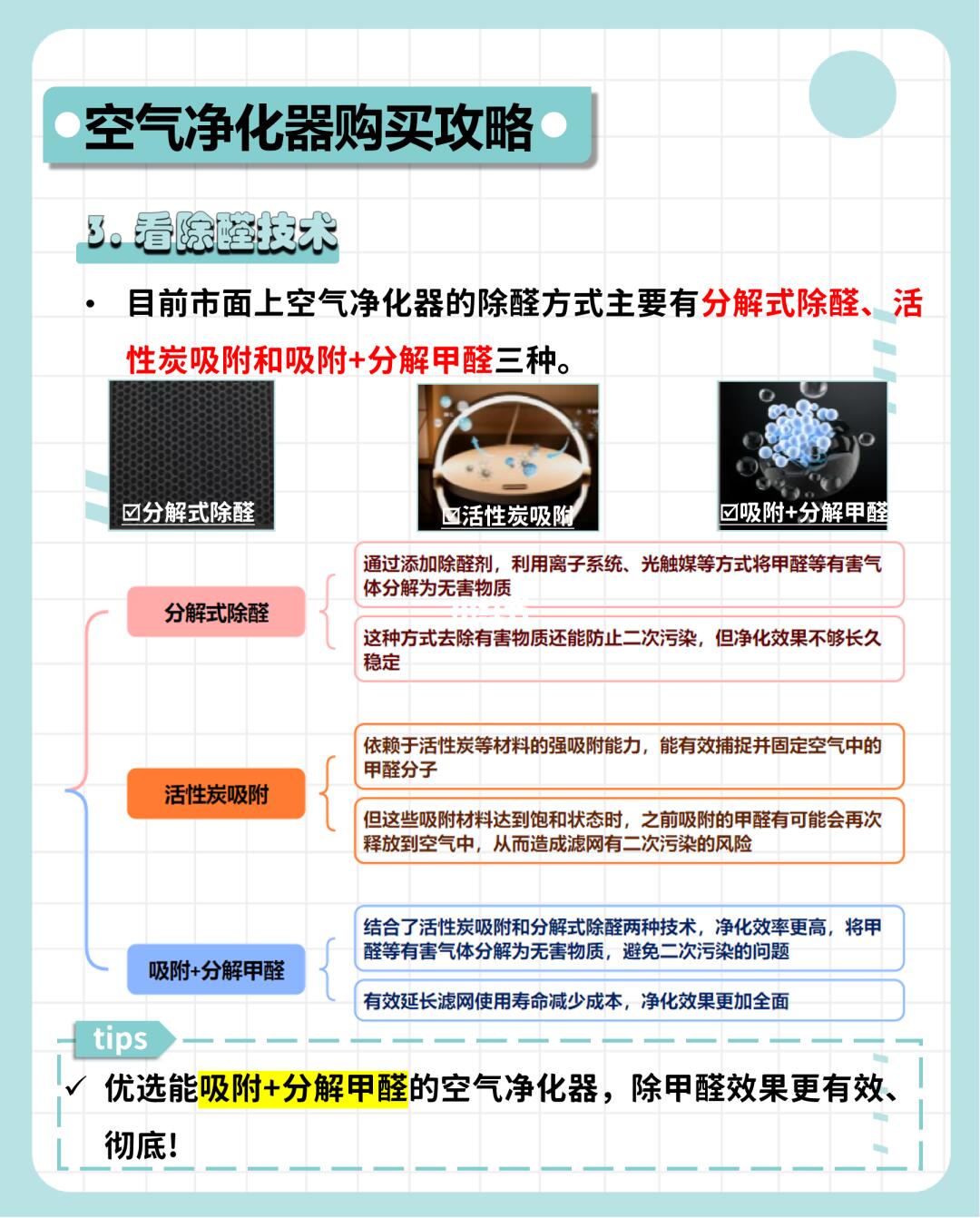 空气净化器购买攻略

3. 看除醛技术

• 目前市面上空气净化器的除醛方式主要有分解式除醛、活性炭吸附和吸附+分解甲醛三种。

☑分解式除醛

☑活性炭吸附

☑吸附+分解甲醛

分解式除醛

通过添加除醛剂，利用离子系统、光触媒等方式将甲醛等有害气体分解为无害物质

这种方式去除有害物质还能防止二次污染，但净化效果不够长久稳定

活性炭吸附

依赖于活性炭等材料的强吸附能力，能有效捕捉并固定空气中的甲醛分子

但这些吸附材料达到饱和状态时，之前吸附的甲醛有可能会再次释放到空气中，从而造成滤网有二次污染的风险

吸附+分解甲醛

结合了活性炭吸附和分解式除醛两种技术，净化效率更高，将甲醛等有害气体分解为无害物质，避免二次污染的问题

有效延长滤网使用寿命减少成本，净化效果更加全面

tips

✓ 优选能吸附+分解甲醛的空气净化器，除甲醛效果更有效、彻底！